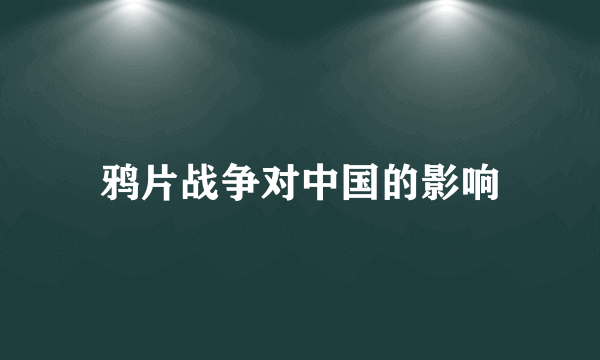 鸦片战争对中国的影响